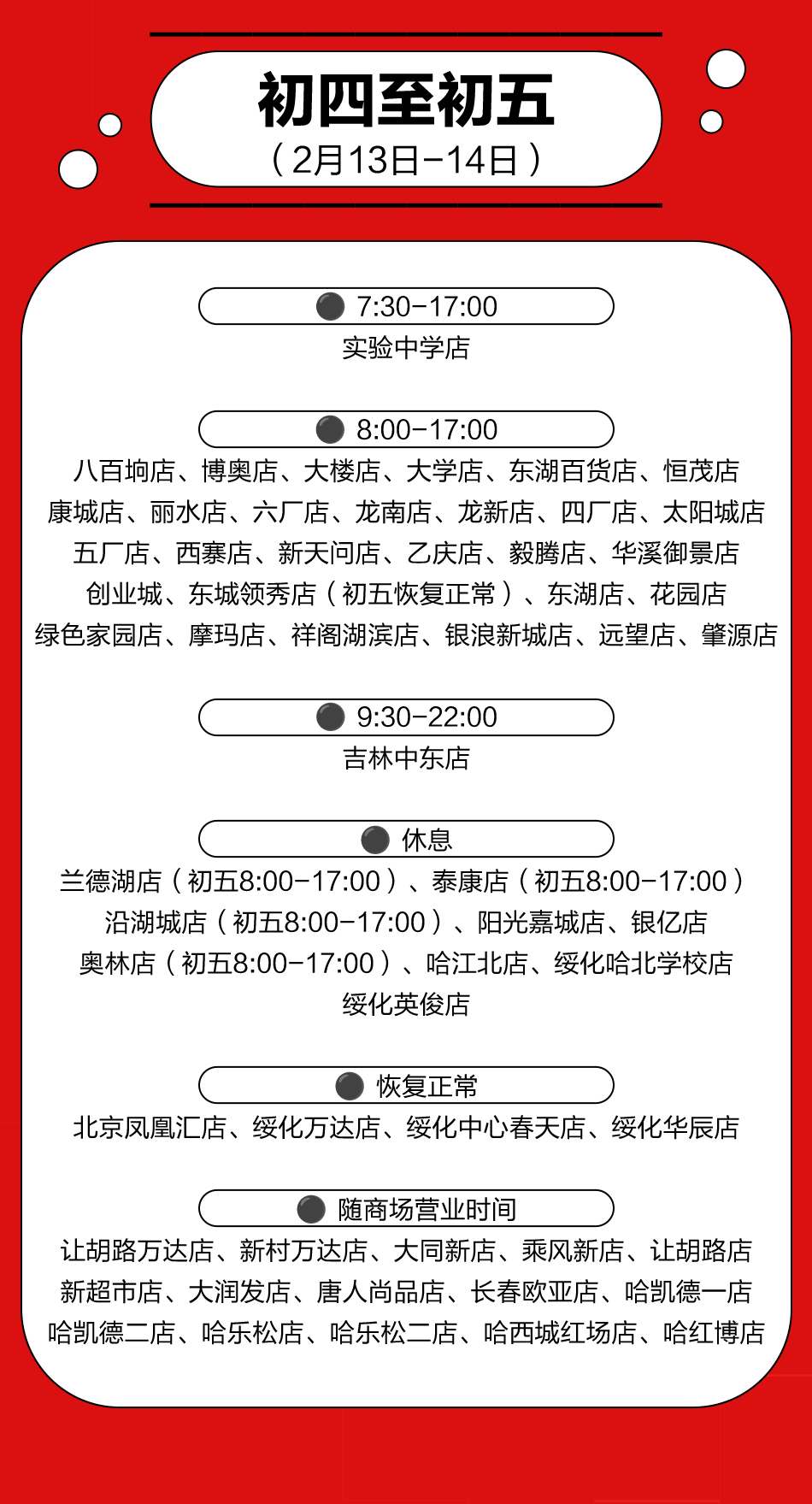 初四至初五
（2月13日-14日）

7:30-17:00
实验中学店

8:00-17:00
八百垧店、博奥店、大楼店、大学店、东湖百货店、恒茂店
康城店、丽水店、六厂店、龙南店、龙新店、四厂店、太阳城店
五厂店、西寨店、新天问店、乙庆店、毅腾店、华溪御景店
创业城、东城领秀店（初五恢复正常）、东湖店、花园店
绿色家园店、摩玛店、祥阁湖滨店、银浪新城店、远望店、肇源店

9:30-22:00
吉林中东店

休息
兰德湖店（初五8:00-17:00）、泰康店（初五8:00-17:00）
沿湖城店（初五8:00-17:00）、阳光嘉城店、银亿店
奥林店（初五8:00-17:00）、哈江北店、绥化哈北学校店
绥化英俊店

恢复正常
北京凤凰汇店、绥化万达店、绥化中心春天店、绥化华辰店

随商场营业时间
让胡路万达店、新村万达店、大同新店、乘风新店、让胡路店
新超市店、大润发店、唐人尚品店、长春欧亚店、哈凯德一店
哈凯德二店、哈乐松店、哈乐松二店、哈西城红场店、哈红博店